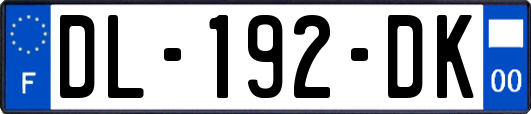 F

DL-192-DK

00